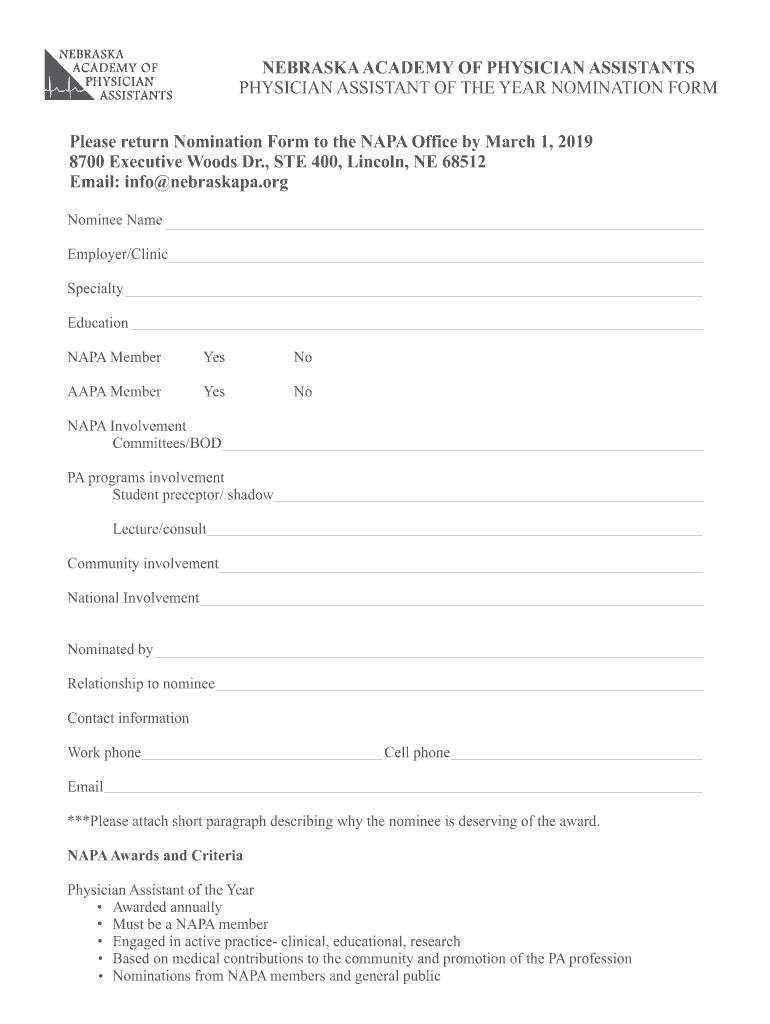 NEBRASKA ACADEMY OF PHYSICIAN ASSISTANTS

NEBRASKA ACADEMY OF PHYSICIAN ASSISTANTS
PHYSICIAN ASSISTANT OF THE YEAR NOMINATION FORM

Please return Nomination Form to the NAPA Office by March 1, 2019
8700 Executive Woods Dr., STE 400, Lincoln, NE 68512
Email: info@nebraskapa.org

Nominee Name

Employer/Clinic

Specialty

Education

NAPA Member Yes No

AAPA Member Yes No

NAPA Involvement
Committees/BOD

PA programs involvement
Student preceptor/ shadow

Lecture/consult

Community involvement

National Involvement

Nominated by

Relationship to nominee

Contact information

Work phone Cell phone

Email

***Please attach short paragraph describing why the nominee is deserving of the award.

NAPA Awards and Criteria

Physician Assistant of the Year
• Awarded annually
• Must be a NAPA member
• Engaged in active practice- clinical, educational, research
• Based on medical contributions to the community and promotion of the PA profession
• Nominations from NAPA members and general public